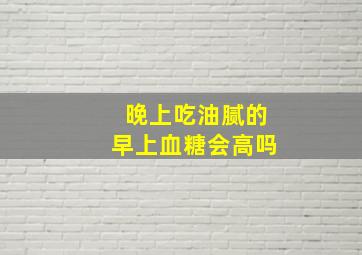 晚上吃油腻的
早上血糖会高吗